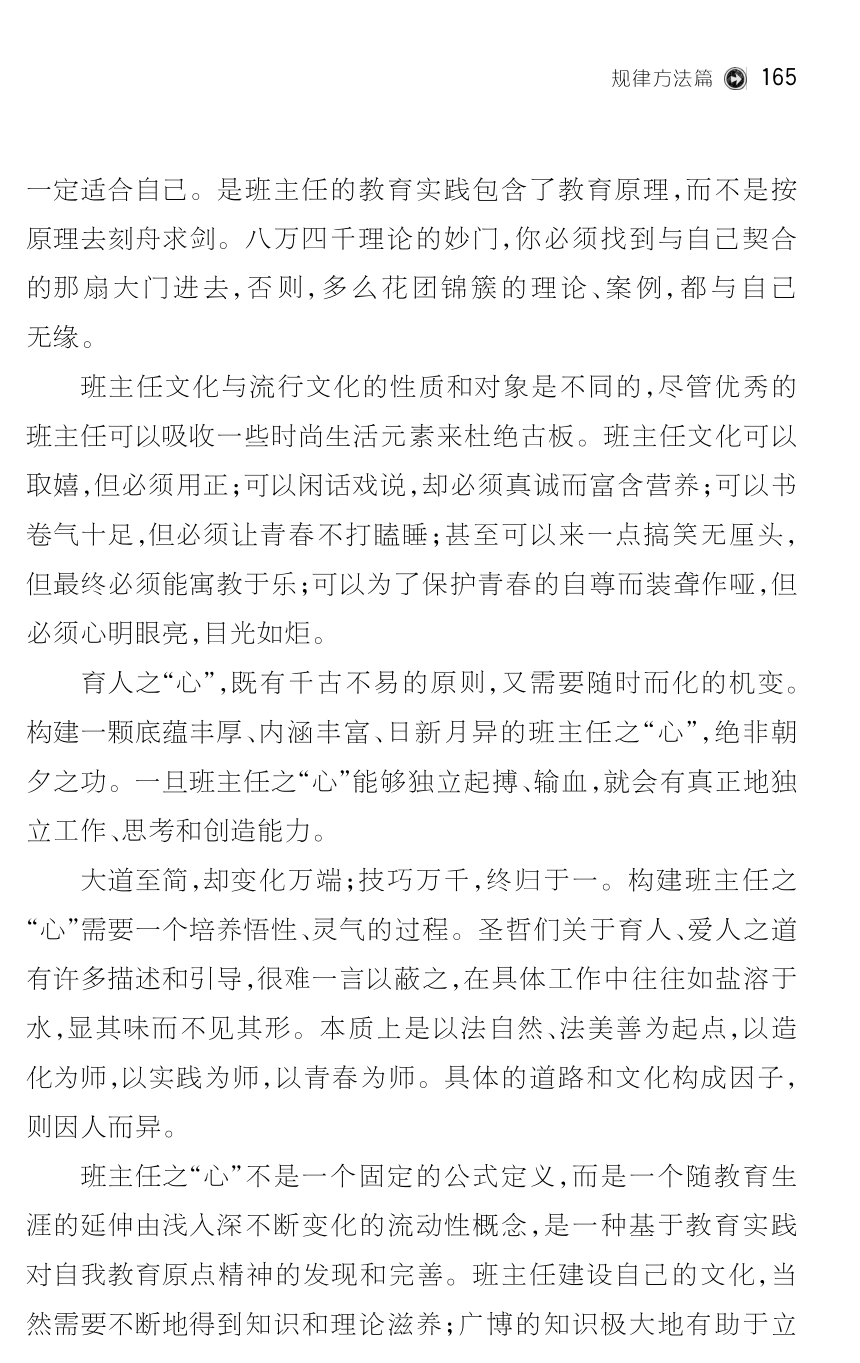 规律方法篇 165

一定适合自己。是班主任的教育实践包含了教育原理，而不是按原理去刻舟求剑。八万四千理论的妙门，你必须找到与自己契合的那扇大门进去，否则，多么花团锦簇的理论、案例，都与自己无缘。

班主任文化与流行文化的性质和对象是不同的，尽管优秀的班主任可以吸收一些时尚生活元素来杜绝古板。班主任文化可以取嬉，但必须用正；可以闲话戏说，却必须真诚而富含营养；可以书卷气十足，但必须让青春不打瞌睡；甚至可以来一点搞笑无厘头，但最终必须能寓教于乐；可以为了保护青春的自尊而装聋作哑，但必须心明眼亮，目光如炬。

育人之“心”，既有千古不易的原则，又需要随时而化的机变。构建一颗底蕴丰厚、内涵丰富、日新月异的班主任之“心”，绝非朝夕之功。一旦班主任之“心”能够独立起搏、输血，就会有真正地独立工作、思考和创造能力。

大道至简，却变化万端；技巧万千，终归于一。构建班主任之“心”需要一个培养悟性、灵气的过程。圣哲们关于育人、爱人之道有许多描述和引导，很难一言以蔽之，在具体工作中往往如盐溶于水，显其味而不见其形。本质上是以法自然、法美善为起点，以造化为师，以实践为师，以青春为师。具体的道路和文化构成因子，则因人而异。

班主任之“心”不是一个固定的公式定义，而是一个随教育生涯的延伸由浅入深不断变化的流动性概念，是一种基于教育实践对自我教育原点精神的发现和完善。班主任建设自己的文化，当然需要不断地得到知识和理论滋养；广博的知识极大地有助于立